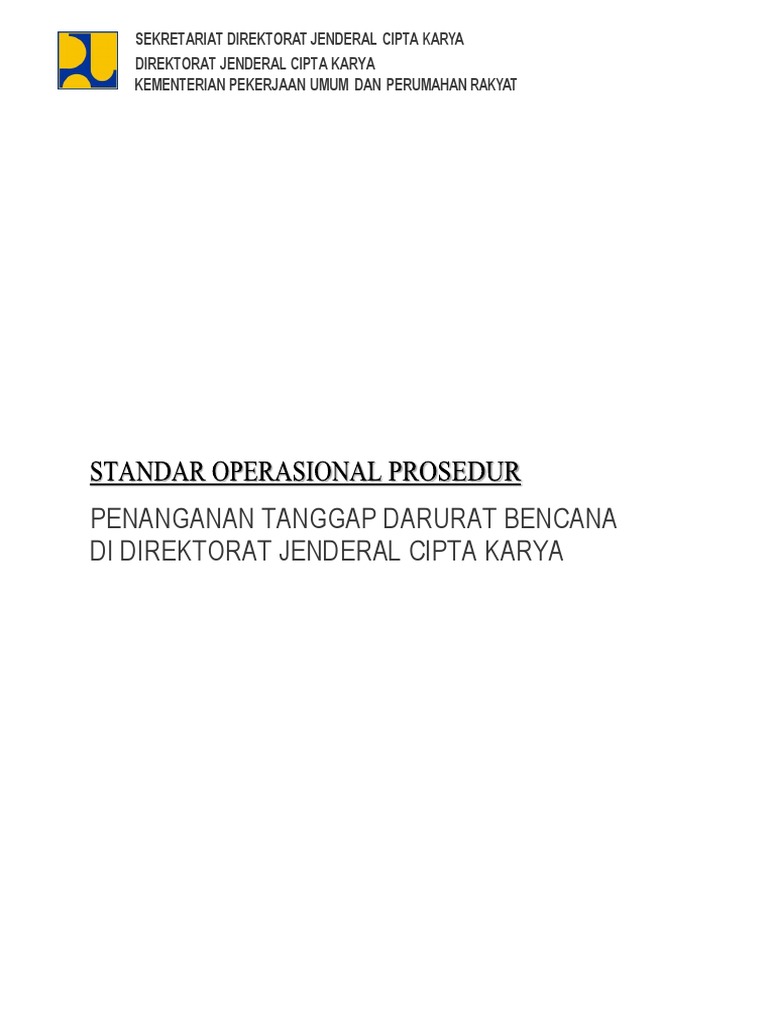 SEKRETARIAT DIREKTORAT JENDERAL CIPTA KARYA
DIREKTORAT JENDERAL CIPTA KARYA
KEMENTERIAN PEKERJAAN UMUM DAN PERUMAHAN RAKYAT

STANDAR OPERASIONAL PROSEDUR

PENANGANAN TANGGAP DARURAT BENCANA DI DIREKTORAT JENDERAL CIPTA KARYA